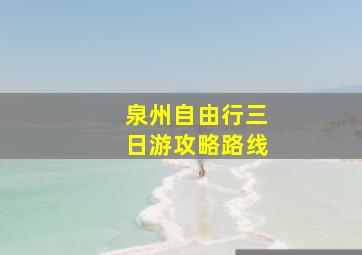 泉州自由行三日游攻略路线